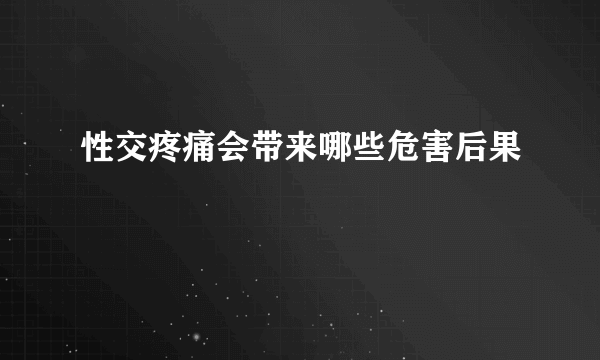 性交疼痛会带来哪些危害后果